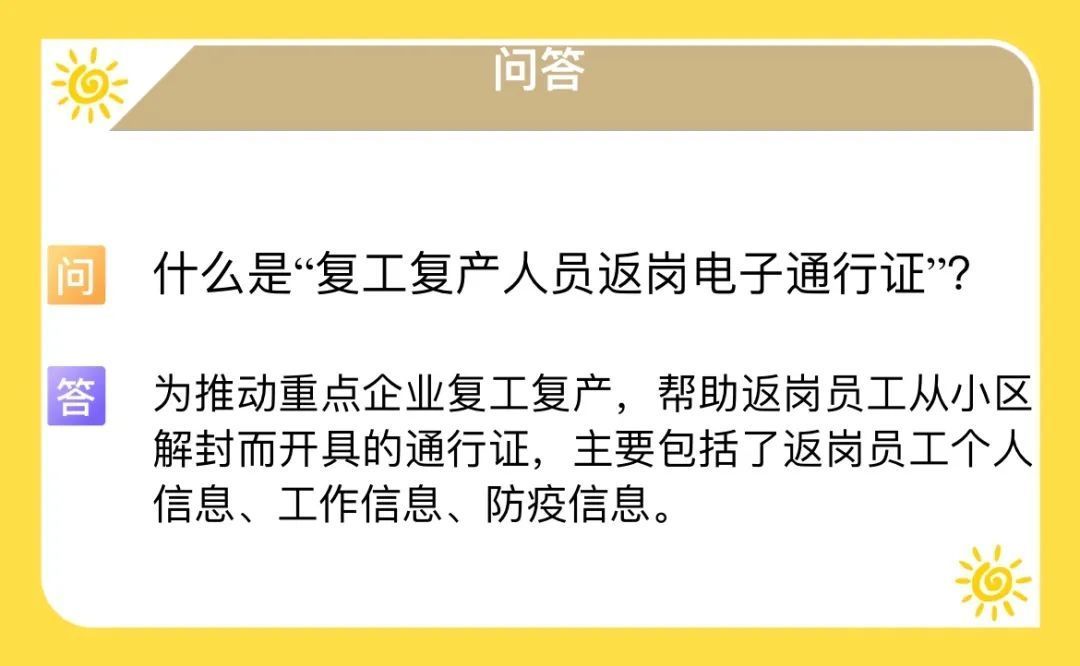 问答

问 什么是“复工复产人员返岗电子通行证”?

答 为推动重点企业复工复产，帮助返岗员工从小区解封而开具的通行证，主要包括了返岗员工个人信息、工作信息、防疫信息。